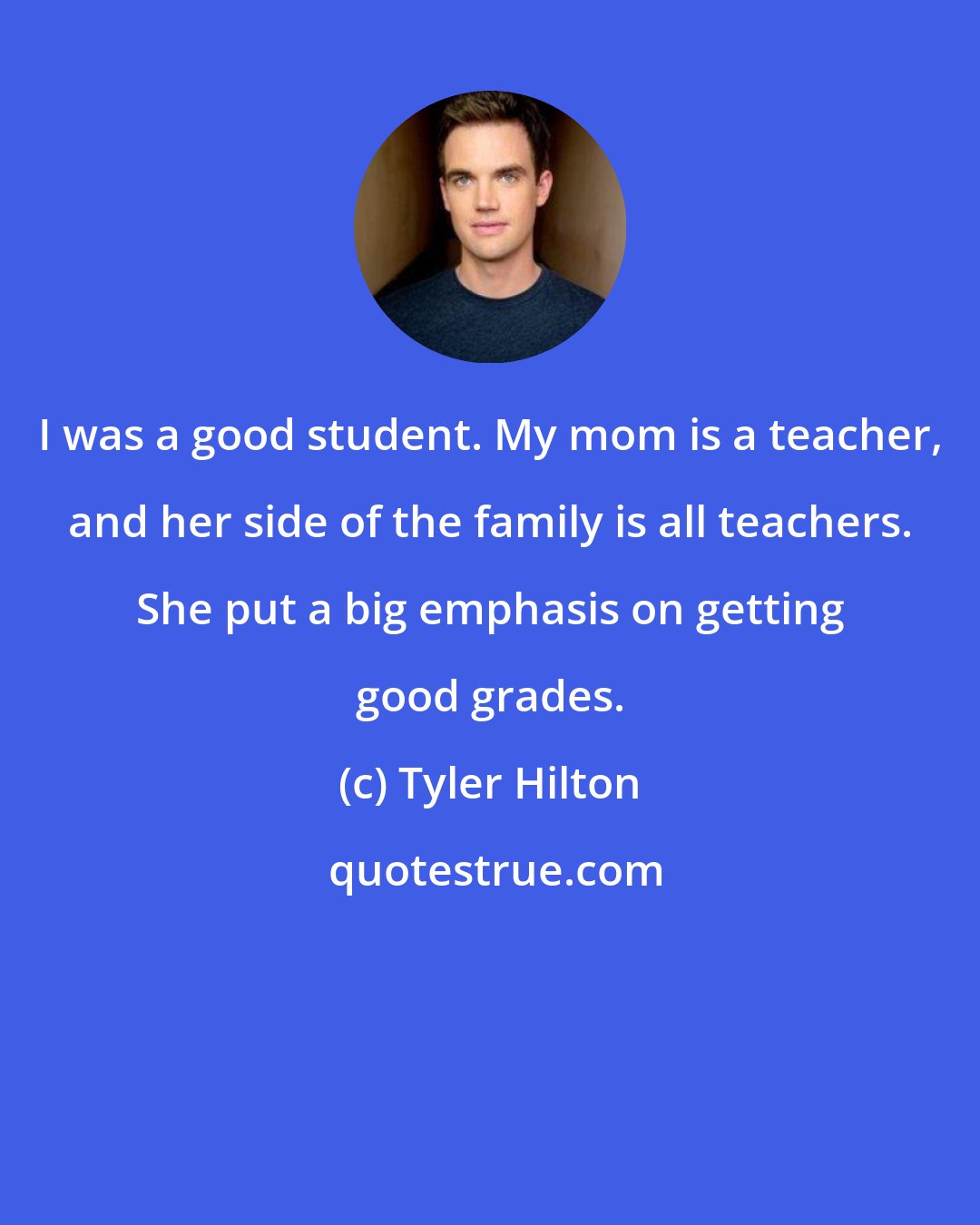 I was a good student. My mom is a teacher, and her side of the family is all teachers. She put a big emphasis on getting good grades.

(c) Tyler Hilton

quotestrue.com